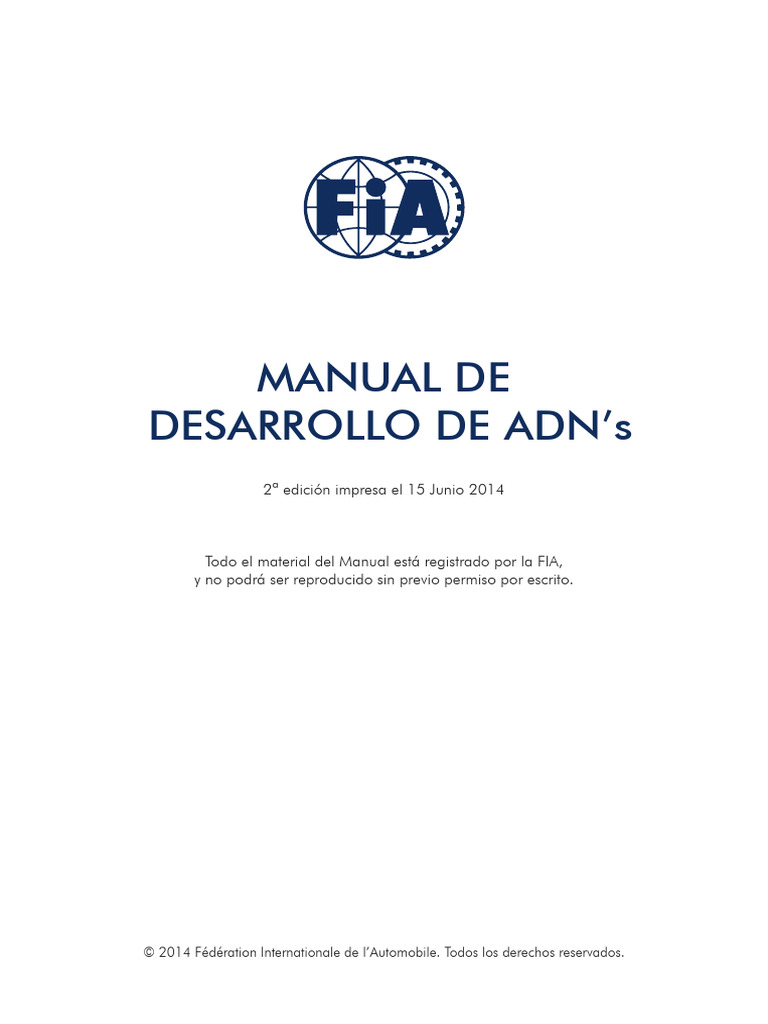 FIA

MANUAL DE DESARROLLO DE ADN's

2ª edición impresa el 15 Junio 2014

Todo el material del Manual está registrado por la FIA, y no podrá ser reproducido sin previo permiso por escrito.

© 2014 Fédération Internationale de l'Automobile. Todos los derechos reservados.